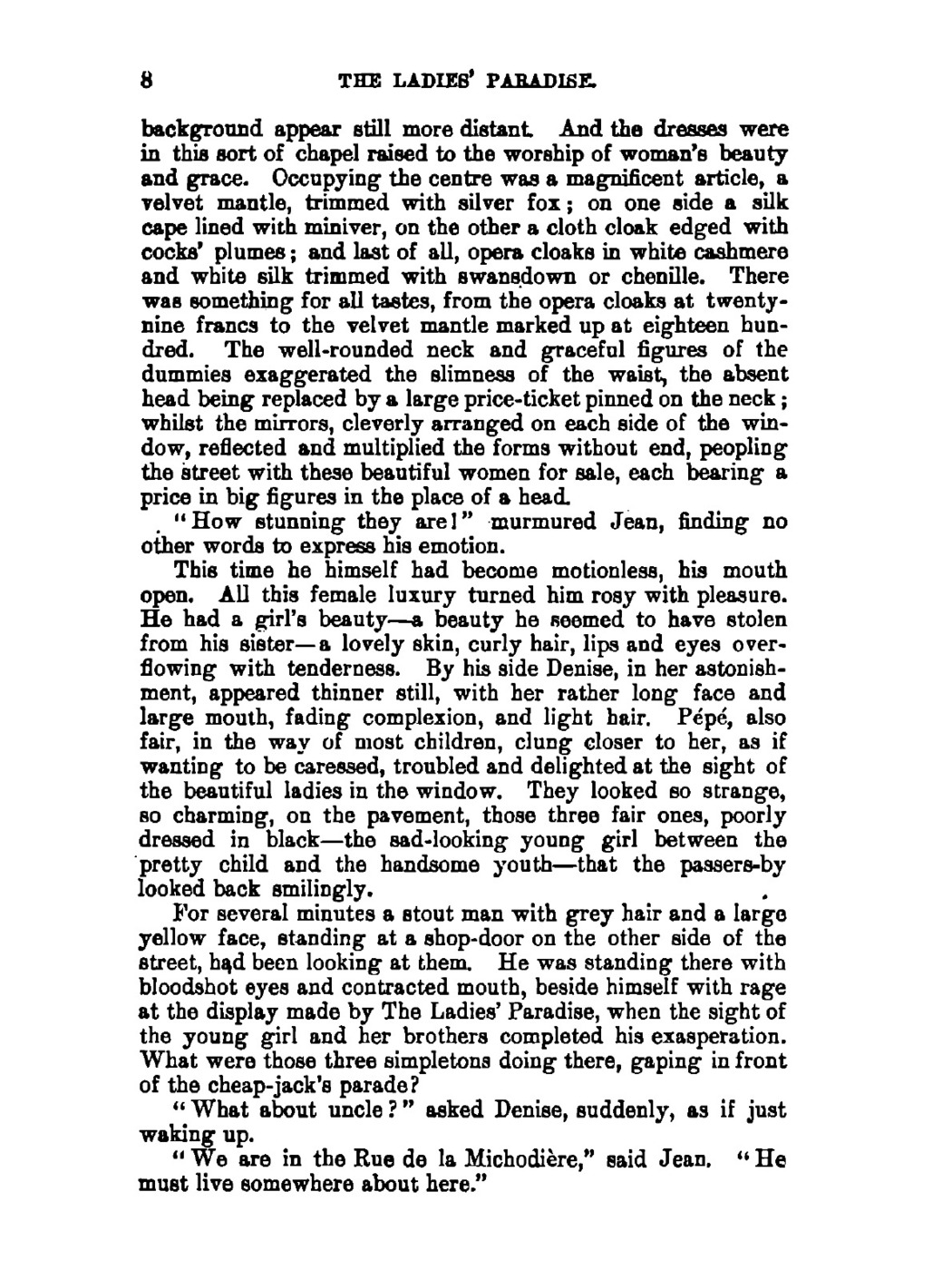 8 THE LADIES' PARADISE.

background appear still more distant. And the dresses were in this sort of chapel raised to the worship of woman's beauty and grace. Occupying the centre was a magnificent article, a velvet mantle, trimmed with silver fox; on one side a silk cape lined with miniver, on the other a cloth cloak edged with cocks' plumes; and last of all, opera cloaks in white cashmere and white silk trimmed with swansdown or chenille. There was something for all tastes, from the opera cloaks at twenty-nine francs to the velvet mantle marked up at eighteen hundred. The well-rounded neck and graceful figures of the dummies exaggerated the slimness of the waist, the absent head being replaced by a large price-ticket pinned on the neck; whilst the mirrors, cleverly arranged on each side of the window, reflected and multiplied the forms without end, peopling the street with these beautiful women for sale, each bearing a price in big figures in the place of a head.

"How stunning they are!" murmured Jean, finding no other words to express his emotion.

This time he himself had become motionless, his mouth open. All this female luxury turned him rosy with pleasure. He had a girl's beauty—a beauty he seemed to have stolen from his sister—a lovely skin, curly hair, lips and eyes overflowing with tenderness. By his side Denise, in her astonishment, appeared thinner still, with her rather long face and large mouth, fading complexion, and light hair. Pépé, also fair, in the way of most children, clung closer to her, as if wanting to be caressed, troubled and delighted at the sight of the beautiful ladies in the window. They looked so strange, so charming, on the pavement, those three fair ones, poorly dressed in black—the sad-looking young girl between the pretty child and the handsome youth—that the passers-by looked back smilingly.

For several minutes a stout man with grey hair and a large yellow face, standing at a shop-door on the other side of the street, had been looking at them. He was standing there with bloodshot eyes and contracted mouth, beside himself with rage at the display made by The Ladies' Paradise, when the sight of the young girl and her brothers completed his exasperation. What were those three simpletons doing there, gaping in front of the cheap-jack's parade?

"What about uncle?" asked Denise, suddenly, as if just waking up.

"We are in the Rue de la Michodière," said Jean. "He must live somewhere about here."